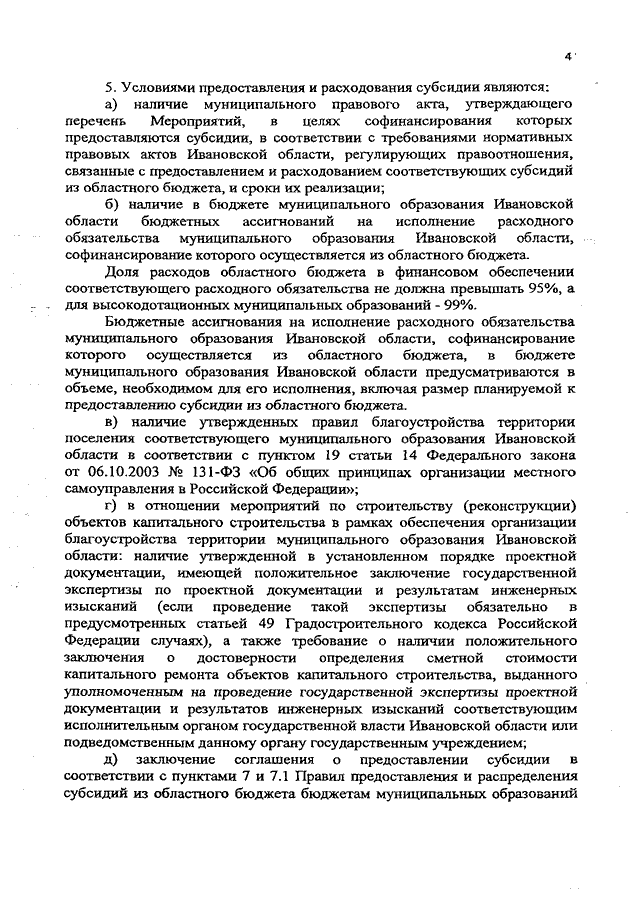 4

5. Условиями предоставления и расходования субсидии являются:

а) наличие муниципального правового акта, утверждающего перечень Мероприятий, в целях софинансирования которых предоставляются субсидии, в соответствии с требованиями нормативных правовых актов Ивановской области, регулирующих правоотношения, связанные с предоставлением и расходованием соответствующих субсидий из областного бюджета, и сроки их реализации;

б) наличие в бюджете муниципального образования Ивановской области бюджетных ассигнований на исполнение расходного обязательства муниципального образования Ивановской области, софинансирование которого осуществляется из областного бюджета.

Доля расходов областного бюджета в финансовом обеспечении соответствующего расходного обязательства не должна превышать 95%, а для высокодотационных муниципальных образований - 99%.

Бюджетные ассигнования на исполнение расходного обязательства муниципального образования Ивановской области, софинансирование которого осуществляется из областного бюджета, в бюджете муниципального образования Ивановской области предусматриваются в объеме, необходимом для его исполнения, включая размер планируемой к предоставлению субсидии из областного бюджета.

в) наличие утвержденных правил благоустройства территории поселения соответствующего муниципального образования Ивановской области в соответствии с пунктом 19 статьи 14 Федерального закона от 06.10.2003 № 131-ФЗ «Об общих принципах организации местного самоуправления в Российской Федерации»;

г) в отношении мероприятий по строительству (реконструкции) объектов капитального строительства в рамках обеспечения организации благоустройства территории муниципального образования Ивановской области: наличие утвержденной в установленном порядке проектной документации, имеющей положительное заключение государственной экспертизы по проектной документации и результатам инженерных изысканий (если проведение такой экспертизы обязательно в предусмотренных статьей 49 Градостроительного кодекса Российской Федерации случаях), а также требование о наличии положительного заключения о достоверности определения сметной стоимости капитального ремонта объектов капитального строительства, выданного уполномоченным на проведение государственной экспертизы проектной документации и результатов инженерных изысканий соответствующим исполнительным органом государственной власти Ивановской области или подведомственным данному органу государственным учреждением;

д) заключение соглашения о предоставлении субсидии в соответствии с пунктами 7 и 7.1 Правил предоставления и распределения субсидий из областного бюджета бюджетам муниципальных образований